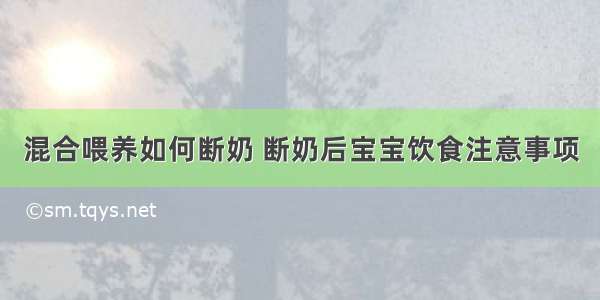 混合喂养如何断奶 断奶后宝宝饮食注意事项

©sm.tqys.net